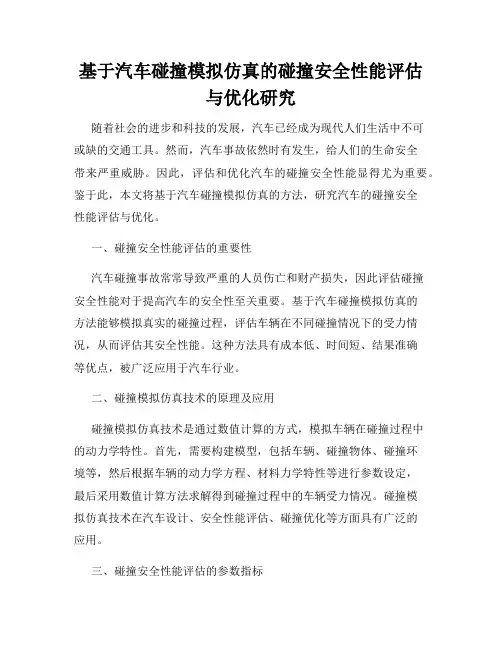 基于汽车碰撞模拟仿真的碰撞安全性能评估与优化研究

随着社会的进步和科技的发展，汽车已经成为现代人们生活中不可或缺的交通工具。然而，汽车事故依然时有发生，给人们的生命安全带来严重威胁。因此，评估和优化汽车的碰撞安全性能显得尤为重要。鉴于此，本文将基于汽车碰撞模拟仿真的方法，研究汽车的碰撞安全性能评估与优化。

一、碰撞安全性能评估的重要性

汽车碰撞事故常常导致严重的人员伤亡和财产损失，因此评估碰撞安全性能对于提高汽车的安全性至关重要。基于汽车碰撞模拟仿真的方法能够模拟真实的碰撞过程，评估车辆在不同碰撞情况下的受力情况，从而评估其安全性能。这种方法具有成本低、时间短、结果准确等优点，被广泛应用于汽车行业。

二、碰撞模拟仿真技术的原理及应用

碰撞模拟仿真技术是通过数值计算的方式，模拟车辆在碰撞过程中的动力学特性。首先，需要构建模型，包括车辆、碰撞物体、碰撞环境等，然后根据车辆的动力学方程、材料力学特性等进行参数设定，最后采用数值计算方法求解得到碰撞过程中的车辆受力情况。碰撞模拟仿真技术在汽车设计、安全性能评估、碰撞优化等方面具有广泛的应用。

三、碰撞安全性能评估的参数指标